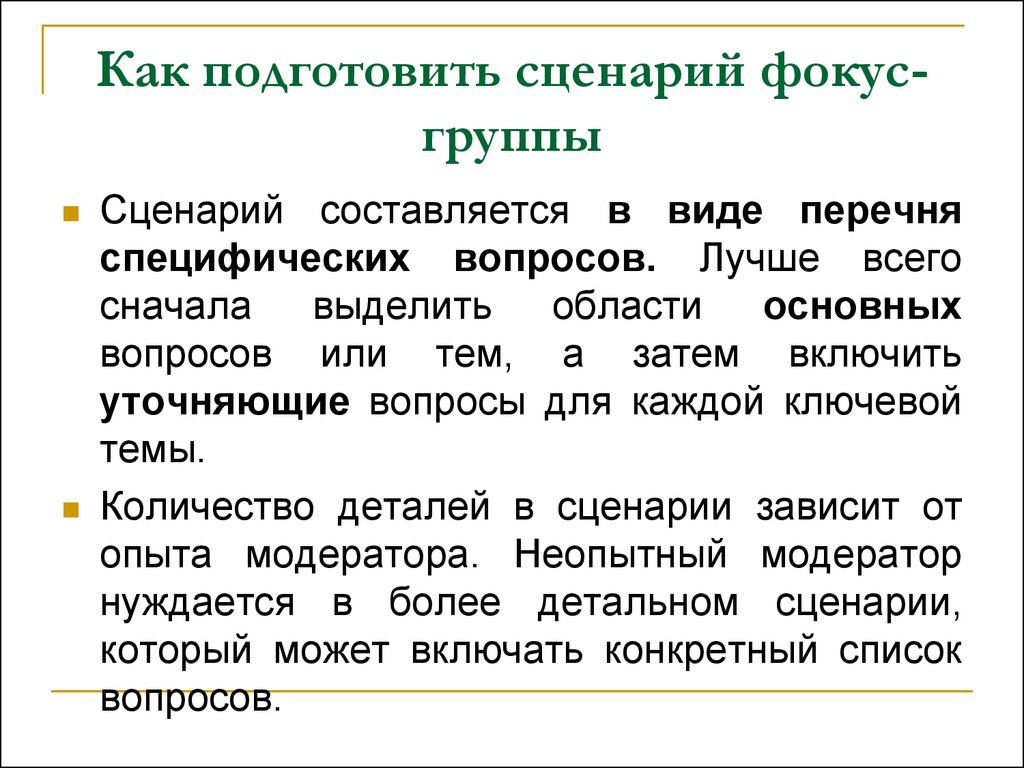 Как подготовить сценарий фокус-группы

Сценарий составляется в виде перечня специфических вопросов. Лучше всего сначала выделить области основных вопросов или тем, а затем включить уточняющие вопросы для каждой ключевой темы.

Количество деталей в сценарии зависит от опыта модератора. Неопытный модератор нуждается в более детальном сценарии, который может включать конкретный список вопросов.